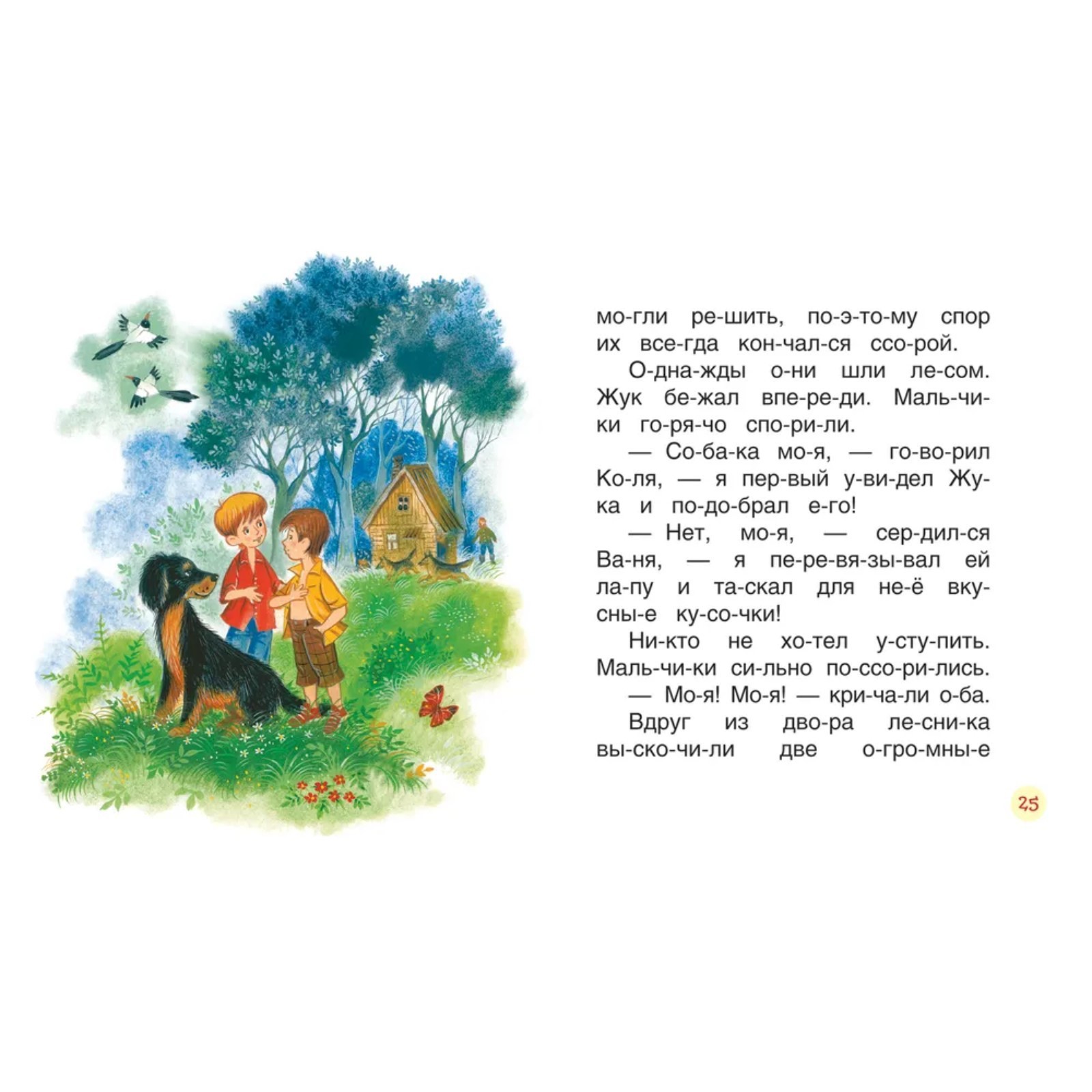 мо-гли ре-шить, по-э-то-му спор их все-гда кон-чал-ся ссо-рой.

О-дна-жды о-ни шли ле-сом. Жук бе-жал впе-ре-ди. Маль-чи-ки го-ря-чо спо-ри-ли.

— Со-ба-ка мо-я, — го-во-рил Ко-ля, — я пер-вый у-ви-дел Жу-ка и по-до-брал е-го!

— Нет, мо-я, — сер-дил-ся Ва-ня, — я пе-ре-вя-зы-вал ей ла-пу и та-скал для не-ё вку-сны-е ку-со-чки!

Ни-кто не хо-тел у-сту-пить. Маль-чи-ки си-льно по-ссо-ри-лись.

— Мо-я! Мо-я! — кри-ча-ли о-ба.

Вдруг из дво-ра ле-сни-ка вы-ско-чи-ли две о-гро-мны-е

25